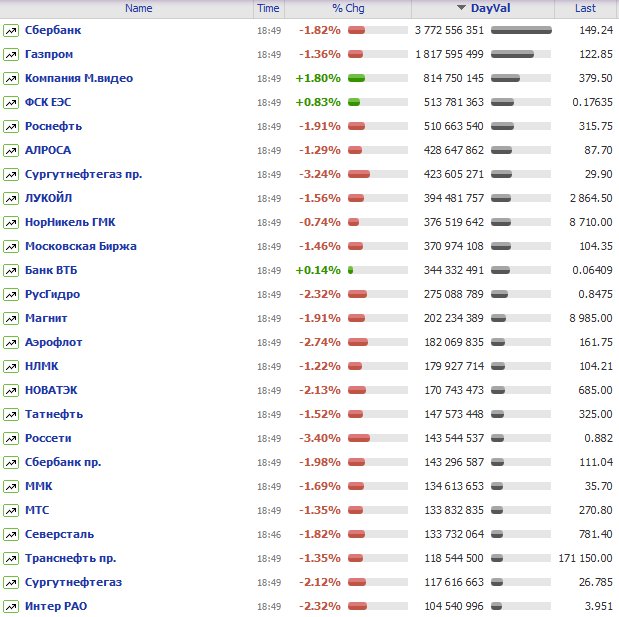 | Name | Time | % Chg | DayVal | Last |
|---|---|---|---|---|
| Сбербанк | 18:49 | -1.82% | 3 772 556 351 | 149.24 |
| Газпром | 18:49 | -1.36% | 1 817 595 499 | 122.85 |
| Компания М.видео | 18:49 | +1.80% | 814 750 145 | 379.50 |
| ФСК ЕЭС | 18:49 | +0.83% | 513 781 363 | 0.17635 |
| Роснефть | 18:49 | -1.91% | 510 663 540 | 315.75 |
| АЛРОСА | 18:49 | -1.29% | 428 647 862 | 87.70 |
| Сургутнефтегаз пр. | 18:49 | -3.24% | 423 605 271 | 29.90 |
| ЛУКОЙЛ | 18:49 | -1.56% | 394 481 757 | 2 864.50 |
| НорНикель ГМК | 18:49 | -0.74% | 376 519 642 | 8 710.00 |
| Московская Биржа | 18:49 | -1.46% | 370 974 108 | 104.35 |
| Банк ВТБ | 18:49 | +0.14% | 344 332 491 | 0.06409 |
| РусГидро | 18:49 | -2.32% | 275 088 789 | 0.8475 |
| Магнит | 18:49 | -1.91% | 202 234 389 | 8 985.00 |
| Аэрофлот | 18:49 | -2.74% | 182 069 835 | 161.75 |
| НЛМК | 18:49 | -1.22% | 179 927 714 | 104.21 |
| НОВАТЭК | 18:49 | -2.13% | 170 743 473 | 685.00 |
| Татнефть | 18:49 | -1.52% | 147 573 448 | 325.00 |
| Россети | 18:49 | -3.40% | 143 544 537 | 0.882 |
| Сбербанк пр. | 18:49 | -1.98% | 143 296 587 | 111.04 |
| ММК | 18:49 | -1.69% | 134 613 653 | 35.70 |
| МТС | 18:49 | -1.35% | 133 832 835 | 270.80 |
| Северсталь | 18:46 | -1.82% | 133 732 064 | 781.40 |
| Транснефть пр. | 18:49 | -1.35% | 118 544 500 | 171 150.00 |
| Сургутнефтегаз | 18:49 | -2.12% | 117 616 663 | 26.785 |
| Интер РАО | 18:49 | -2.32% | 104 540 996 | 3.951 |